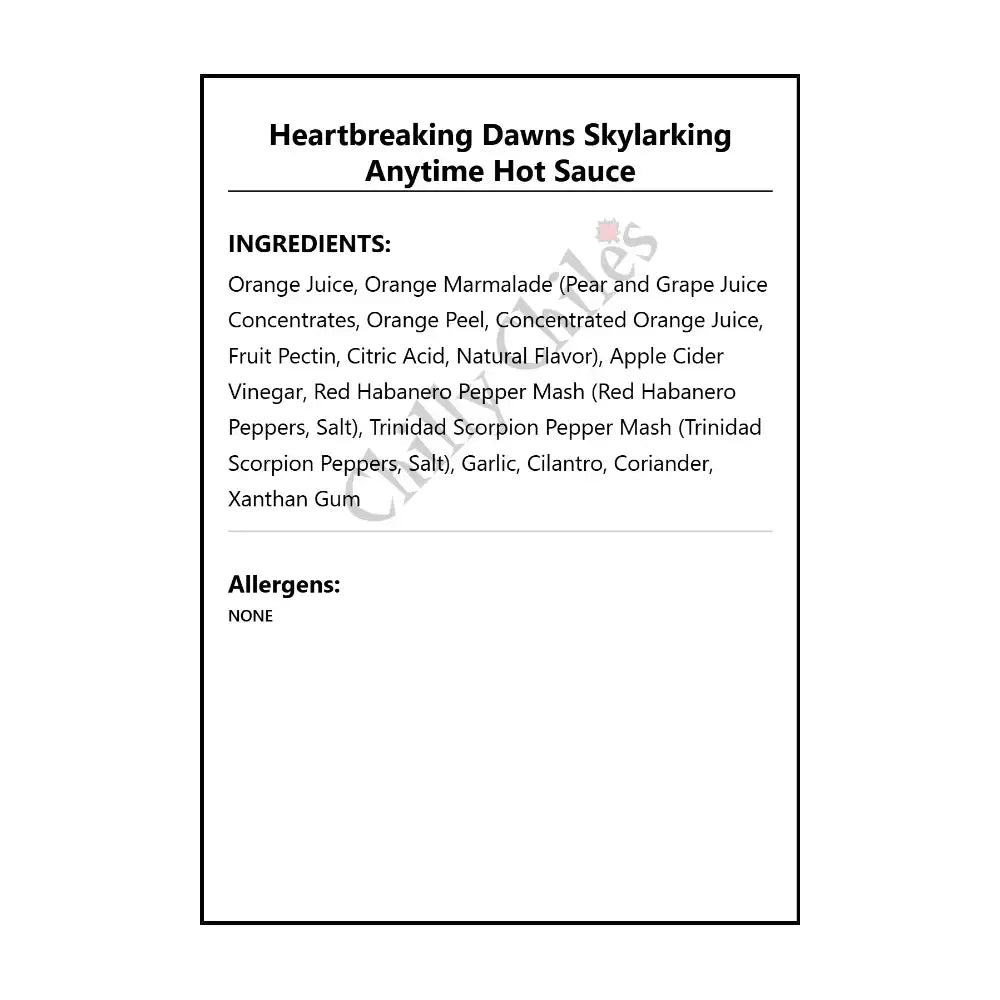 Heartbreaking Dawns Skylarking Anytime Hot Sauce

INGREDIENTS:
Orange Juice, Orange Marmalade (Pear and Grape Juice Concentrates, Orange Peel, Concentrated Orange Juice, Fruit Pectin, Citric Acid, Natural Flavor), Apple Cider Vinegar, Red Habanero Pepper Mash (Red Habanero Peppers, Salt), Trinidad Scorpion Pepper Mash (Trinidad Scorpion Peppers, Salt), Garlic, Cilantro, Coriander, Xanthan Gum

Chilly Chiles

Allergens:
NONE